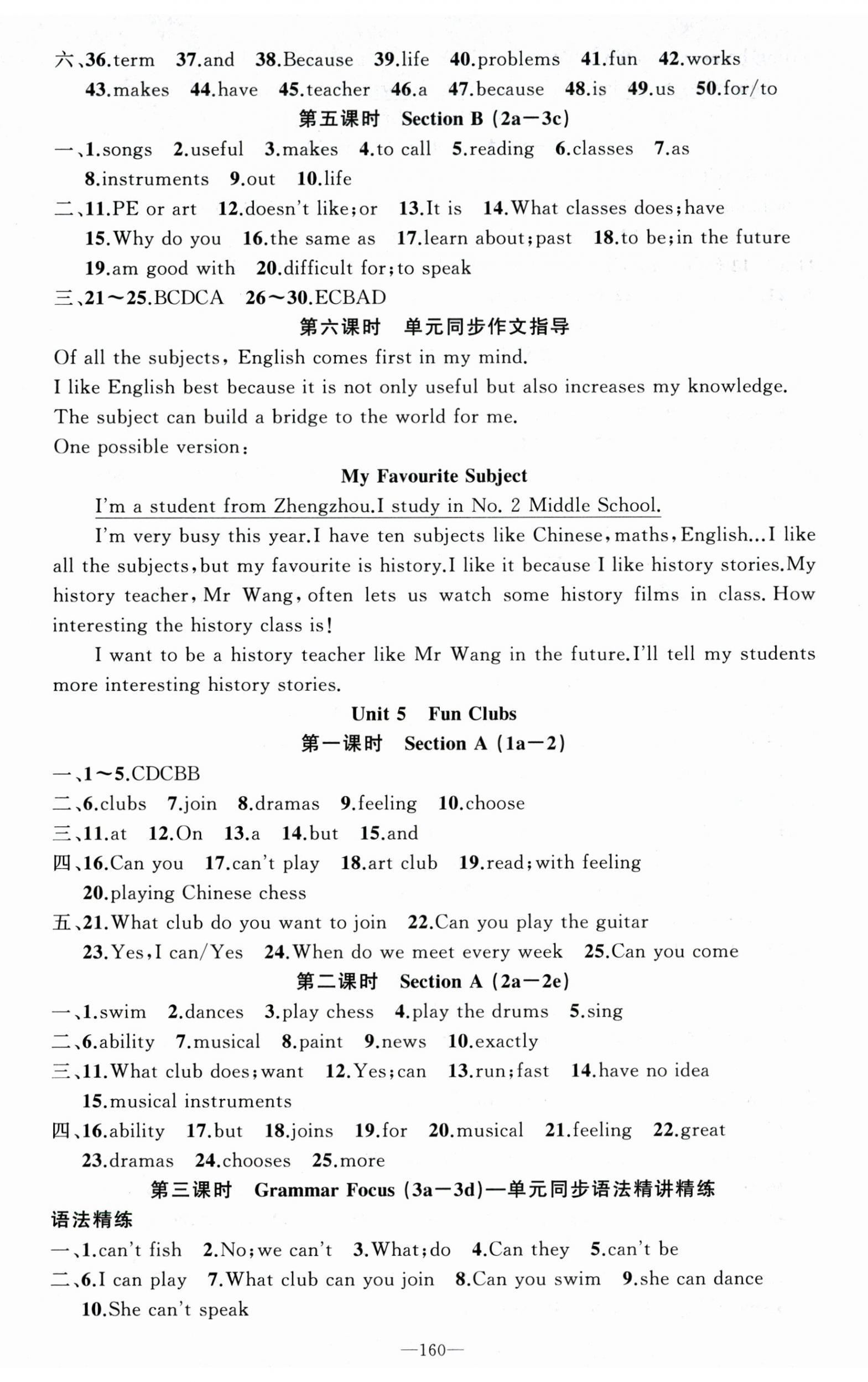 六、36.term 37.and 38.Because 39.life 40.problems 41.fun 42.works 43.makes 44.have 45.teacher 46.a 47.because 48.is 49.us 50.for/to

第五课时 Section B (2a—3c)

一、1.songs 2.useful 3.makes 4.to call 5.reading 6.classes 7.as 8.instruments 9.out 10.life

二、11.PE or art 12.doesn't like;or 13.It is 14.What classes does;have 15.Why do you 16.the same as 17.learn about;past 18.to be;in the future 19.am good with 20.difficult for;to speak

三、21～25.BCDCA 26～30.ECBAD

第六课时 单元同步作文指导

Of all the subjects, English comes first in my mind.

I like English best because it is not only useful but also increases my knowledge.

The subject can build a bridge to the world for me.

One possible version:

My Favourite Subject

I'm a student from Zhengzhou.I study in No. 2 Middle School.

I'm very busy this year.I have ten subjects like Chinese,maths,English...I like all the subjects,but my favourite is history.I like it because I like history stories.My history teacher, Mr Wang, often lets us watch some history films in class. How interesting the history class is!

I want to be a history teacher like Mr Wang in the future.I'll tell my students more interesting history stories.

Unit 5 Fun Clubs

第一课时 Section A (1a—2)

一、1～5.CDCBB

二、6.clubs 7.join 8.dramas 9.feeling 10.choose

三、11.at 12.On 13.a 14.but 15.and

四、16.Can you 17.can't play 18.art club 19.read;with feeling 20.playing Chinese chess

五、21.What club do you want to join 22.Can you play the guitar 23.Yes,I can/Yes 24.When do we meet every week 25.Can you come

第二课时 Section A (2a—2e)

一、1.swim 2.dances 3.play chess 4.play the drums 5.sing

二、6.ability 7.musical 8.paint 9.news 10.exactly

三、11.What club does;want 12.Yes;can 13.run;fast 14.have no idea 15.musical instruments

四、16.ability 17.but 18.joins 19.for 20.musical 21.feeling 22.great 23.dramas 24.chooses 25.more

第三课时 Grammar Focus (3a—3d)—单元同步语法精讲精练

语法精练

一、1.can't fish 2.No;we can't 3.What;do 4.Can they 5.can't be

二、6.I can play 7.What club can you join 8.Can you swim 9.she can dance 10.She can't speak

—160—